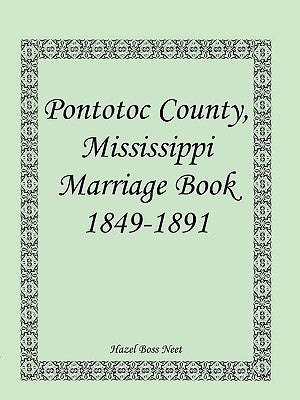 Pontotoc County, Mississippi Marriage Book 1849-1891

Hazel Boss Neet